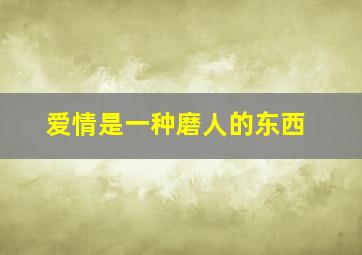 爱情是一种磨人的东西